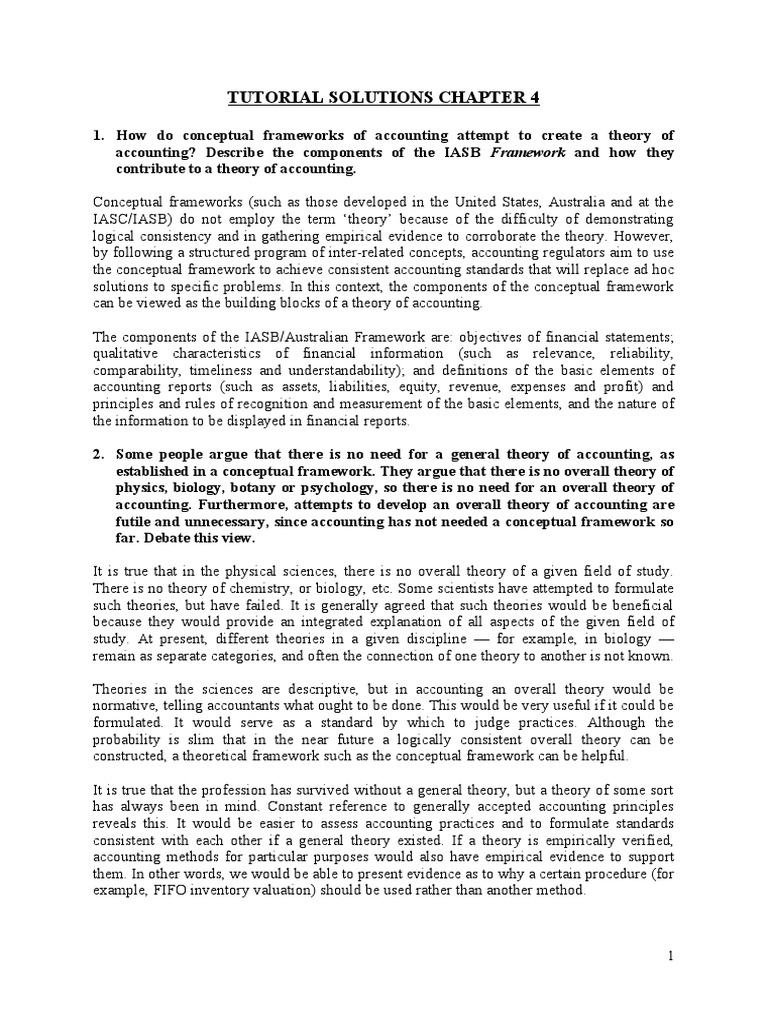 TUTORIAL SOLUTIONS CHAPTER 4

1. How do conceptual frameworks of accounting attempt to create a theory of accounting? Describe the components of the IASB Framework and how they contribute to a theory of accounting.

Conceptual frameworks (such as those developed in the United States, Australia and at the IASC/IASB) do not employ the term 'theory' because of the difficulty of demonstrating logical consistency and in gathering empirical evidence to corroborate the theory. However, by following a structured program of inter-related concepts, accounting regulators aim to use the conceptual framework to achieve consistent accounting standards that will replace ad hoc solutions to specific problems. In this context, the components of the conceptual framework can be viewed as the building blocks of a theory of accounting.

The components of the IASB/Australian Framework are: objectives of financial statements; qualitative characteristics of financial information (such as relevance, reliability, comparability, timeliness and understandability); and definitions of the basic elements of accounting reports (such as assets, liabilities, equity, revenue, expenses and profit) and principles and rules of recognition and measurement of the basic elements, and the nature of the information to be displayed in financial reports.

2. Some people argue that there is no need for a general theory of accounting, as established in a conceptual framework. They argue that there is no overall theory of physics, biology, botany or psychology, so there is no need for an overall theory of accounting. Furthermore, attempts to develop an overall theory of accounting are futile and unnecessary, since accounting has not needed a conceptual framework so far. Debate this view.

It is true that in the physical sciences, there is no overall theory of a given field of study. There is no theory of chemistry, or biology, etc. Some scientists have attempted to formulate such theories, but have failed. It is generally agreed that such theories would be beneficial because they would provide an integrated explanation of all aspects of the given field of study. At present, different theories in a given discipline — for example, in biology — remain as separate categories, and often the connection of one theory to another is not known.

Theories in the sciences are descriptive, but in accounting an overall theory would be normative, telling accountants what ought to be done. This would be very useful if it could be formulated. It would serve as a standard by which to judge practices. Although the probability is slim that in the near future a logically consistent overall theory can be constructed, a theoretical framework such as the conceptual framework can be helpful.

It is true that the profession has survived without a general theory, but a theory of some sort has always been in mind. Constant reference to generally accepted accounting principles reveals this. It would be easier to assess accounting practices and to formulate standards consistent with each other if a general theory existed. If a theory is empirically verified, accounting methods for particular purposes would also have empirical evidence to support them. In other words, we would be able to present evidence as to why a certain procedure (for example, FIFO inventory valuation) should be used rather than another method.

1